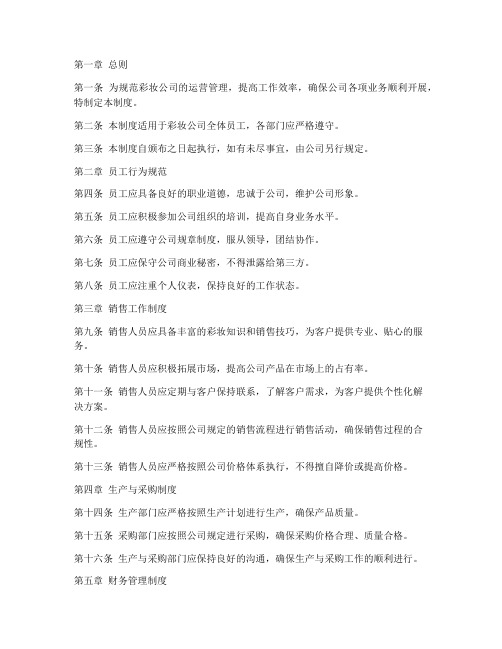 第一章 总则

第一条 为规范彩妆公司的运营管理，提高工作效率，确保公司各项业务顺利开展，特制定本制度。

第二条 本制度适用于彩妆公司全体员工，各部门应严格遵守。

第三条 本制度自颁布之日起执行，如有未尽事宜，由公司另行规定。

第二章 员工行为规范

第四条 员工应具备良好的职业道德，忠诚于公司，维护公司形象。

第五条 员工应积极参加公司组织的培训，提高自身业务水平。

第六条 员工应遵守公司规章制度，服从领导，团结协作。

第七条 员工应保守公司商业秘密，不得泄露给第三方。

第八条 员工应注重个人仪表，保持良好的工作状态。

第三章 销售工作制度

第九条 销售人员应具备丰富的彩妆知识和销售技巧，为客户提供专业、贴心的服务。

第十条 销售人员应积极拓展市场，提高公司产品在市场上的占有率。

第十一条 销售人员应定期与客户保持联系，了解客户需求，为客户提供个性化解决方案。

第十二条 销售人员应按照公司规定的销售流程进行销售活动，确保销售过程的合规性。

第十三条 销售人员应严格按照公司价格体系执行，不得擅自降价或提高价格。

第四章 生产与采购制度

第十四条 生产部门应严格按照生产计划进行生产，确保产品质量。

第十五条 采购部门应按照公司规定进行采购，确保采购价格合理、质量合格。

第十六条 生产与采购部门应保持良好的沟通，确保生产与采购工作的顺利进行。

第五章 财务管理制度